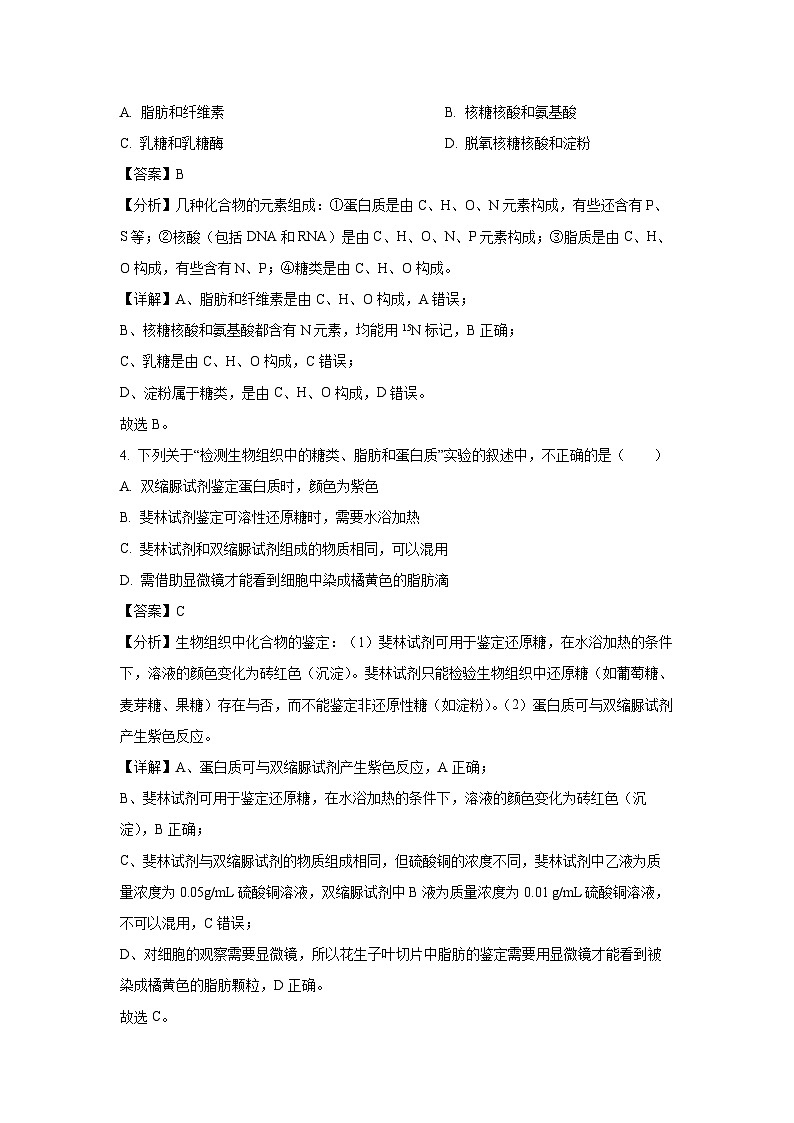 A. 脂肪和纤维素

B. 核糖核酸和氨基酸

C. 乳糖和乳糖酶

D. 脱氧核糖核酸和淀粉

【答案】B

【分析】几种化合物的元素组成：①蛋白质是由 C、H、O、N 元素构成，有些还含有 P、S 等；②核酸（包括 DNA 和 RNA）是由 C、H、O、N、P 元素构成；③脂质是由 C、H、O 构成，有些含有 N、P；④糖类是由 C、H、O 构成。

【详解】A、脂肪和纤维素是由 C、H、O 构成，A 错误；

B、核糖核酸和氨基酸都含有 N 元素，均能用 $^{15}N$ 标记，B 正确；

C、乳糖是由 C、H、O 构成，C 错误；

D、淀粉属于糖类，是由 C、H、O 构成，D 错误。

故选 B。

4. 下列关于“检测生物组织中的糖类、脂肪和蛋白质”实验的叙述中，不正确的是（　　）

A. 双缩脲试剂鉴定蛋白质时，颜色为紫色

B. 斐林试剂鉴定可溶性还原糖时，需要水浴加热

C. 斐林试剂和双缩脲试剂组成的物质相同，可以混用

D. 需借助显微镜才能看到细胞中染成橘黄色的脂肪滴

【答案】C

【分析】生物组织中化合物的鉴定：（1）斐林试剂可用于鉴定还原糖，在水浴加热的条件下，溶液的颜色变化为砖红色（沉淀）。斐林试剂只能检验生物组织中还原糖（如葡萄糖、麦芽糖、果糖）存在与否，而不能鉴定非还原性糖（如淀粉）。（2）蛋白质可与双缩脲试剂产生紫色反应。

【详解】A、蛋白质可与双缩脲试剂产生紫色反应，A 正确；

B、斐林试剂可用于鉴定还原糖，在水浴加热的条件下，溶液的颜色变化为砖红色（沉淀），B 正确；

C、斐林试剂与双缩脲试剂的物质组成相同，但硫酸铜的浓度不同，斐林试剂中乙液为质量浓度为 0.05g/mL 硫酸铜溶液，双缩脲试剂中 B 液为质量浓度为 0.01 g/mL 硫酸铜溶液，不可以混用，C 错误；

D、对细胞的观察需要显微镜，所以花生子叶切片中脂肪的鉴定需要用显微镜才能看到被染成橘黄色的脂肪颗粒，D 正确。

故选 C。